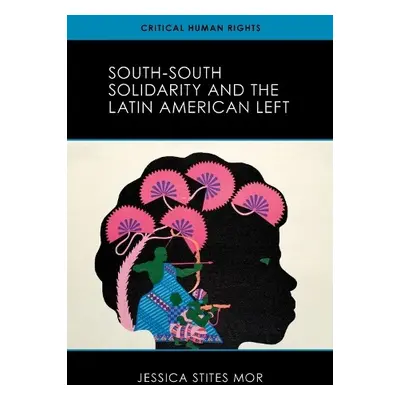 CRITICAL HUMAN RIGHTS

SOUTH-SOUTH SOLIDARITY AND THE LATIN AMERICAN LEFT

JESSICA STITES MOR